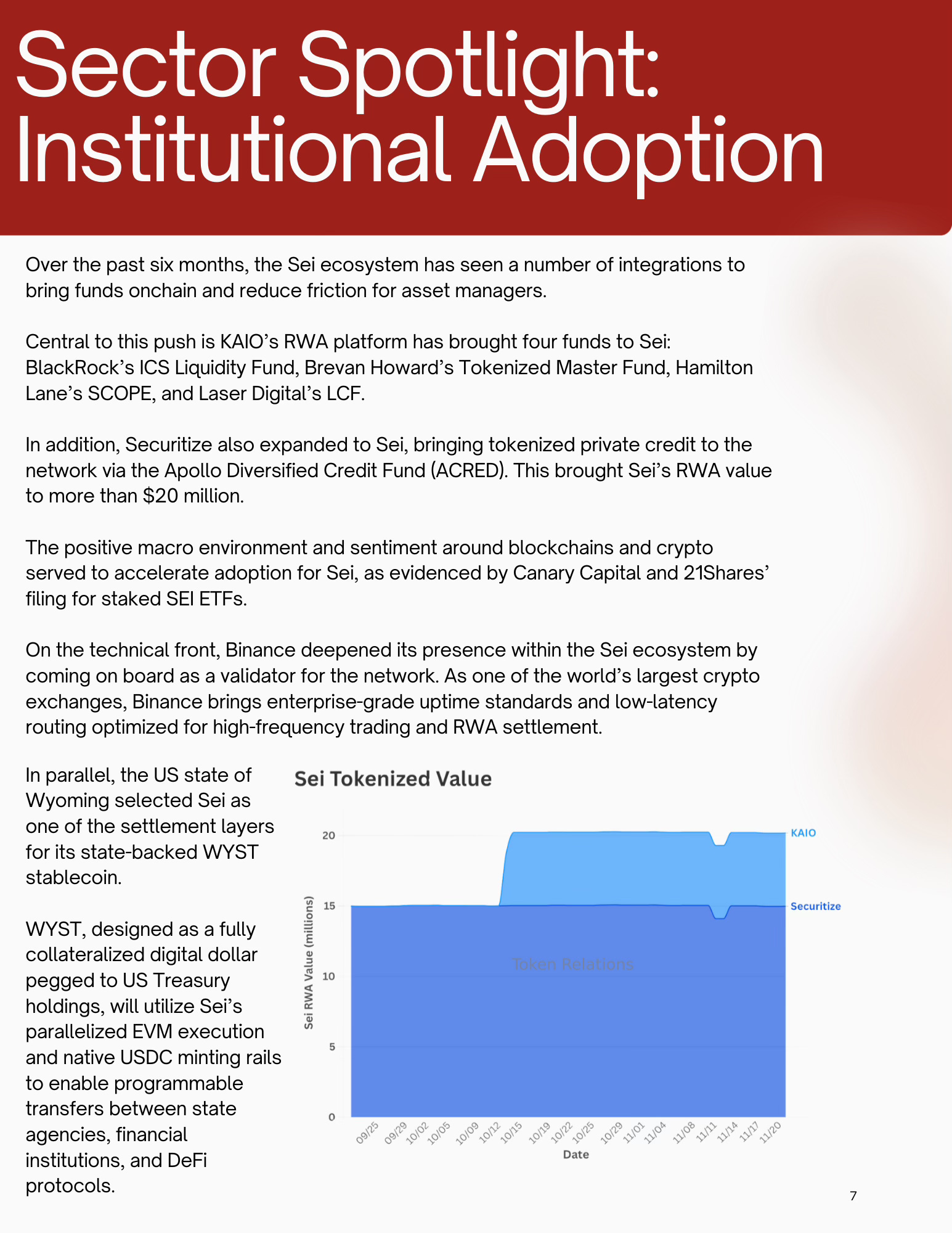 Sector Spotlight: Institutional Adoption

Over the past six months, the Sei ecosystem has seen a number of integrations to bring funds onchain and reduce friction for asset managers.

Central to this push is KAIO's RWA platform has brought four funds to Sei: BlackRock's ICS Liquidity Fund, Brevan Howard's Tokenized Master Fund, Hamilton Lane's SCOPE, and Laser Digital's LCF.

In addition, Securitize also expanded to Sei, bringing tokenized private credit to the network via the Apollo Diversified Credit Fund (ACRED). This brought Sei's RWA value to more than $20 million.

The positive macro environment and sentiment around blockchains and crypto served to accelerate adoption for Sei, as evidenced by Canary Capital and 21Shares' filing for staked SEI ETFs.

On the technical front, Binance deepened its presence within the Sei ecosystem by coming on board as a validator for the network. As one of the world's largest crypto exchanges, Binance brings enterprise-grade uptime standards and low-latency routing optimized for high-frequency trading and RWA settlement.

In parallel, the US state of Wyoming selected Sei as one of the settlement layers for its state-backed WYST stablecoin.

WYST, designed as a fully collateralized digital dollar pegged to US Treasury holdings, will utilize Sei's parallelized EVM execution and native USDC minting rails to enable programmable transfers between state agencies, financial institutions, and DeFi protocols.

Sei Tokenized Value

Sei RWA Value (millions)

20
15
10
5
0

KAIO
Securitize

Token Relations

09/25 09/29 10/02 10/05 10/09 10/12 10/15 10/19 10/22 10/25 10/29 11/01 11/04 11/08 11/11 11/14 11/17 11/20

Date

7